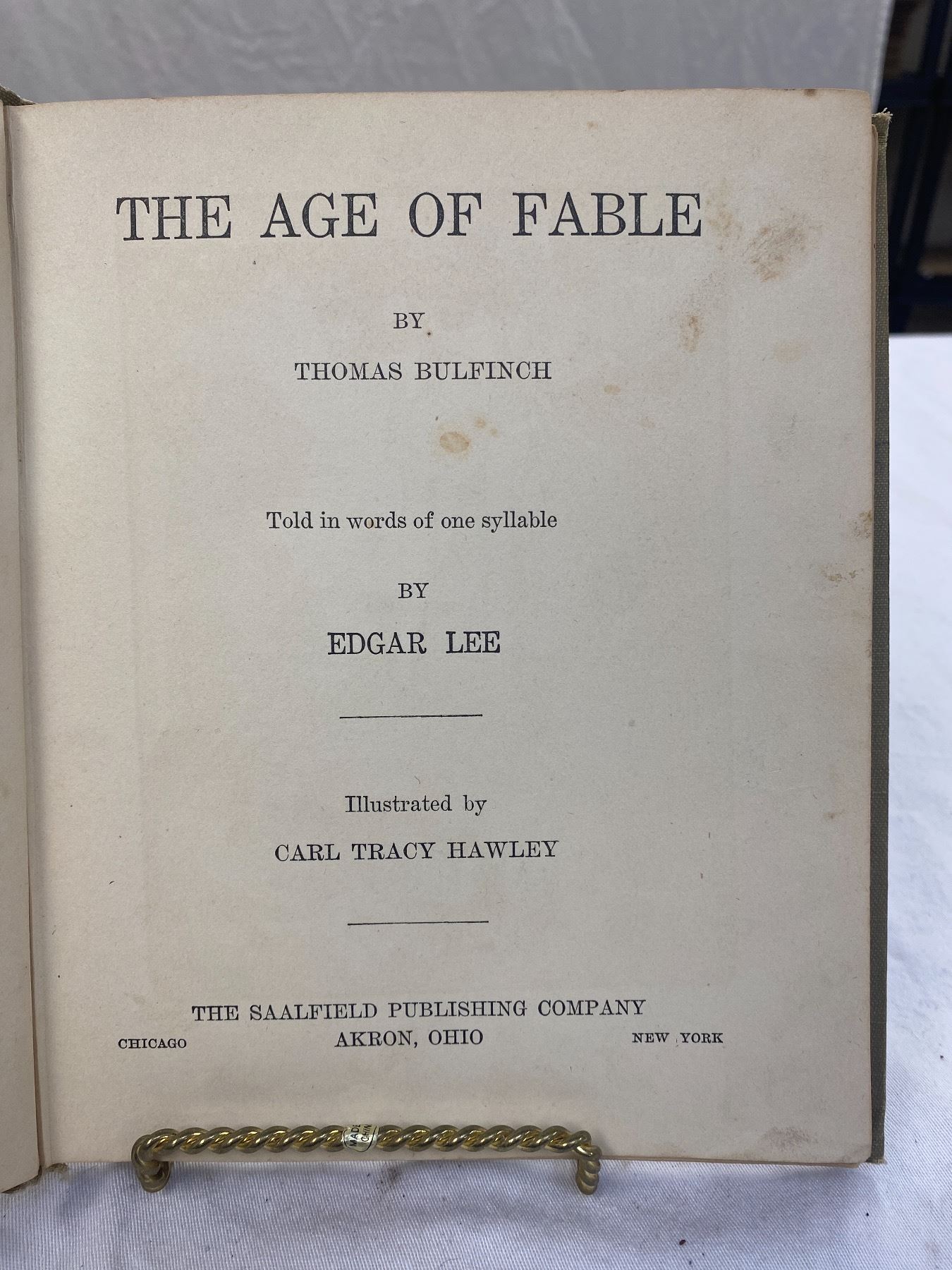 THE AGE OF FABLE

BY

THOMAS BULFINCH

Told in words of one syllable

BY

EDGAR LEE

Illustrated by

CARL TRACY HAWLEY

THE SAALFIELD PUBLISHING COMPANY

CHICAGO AKRON, OHIO NEW YORK